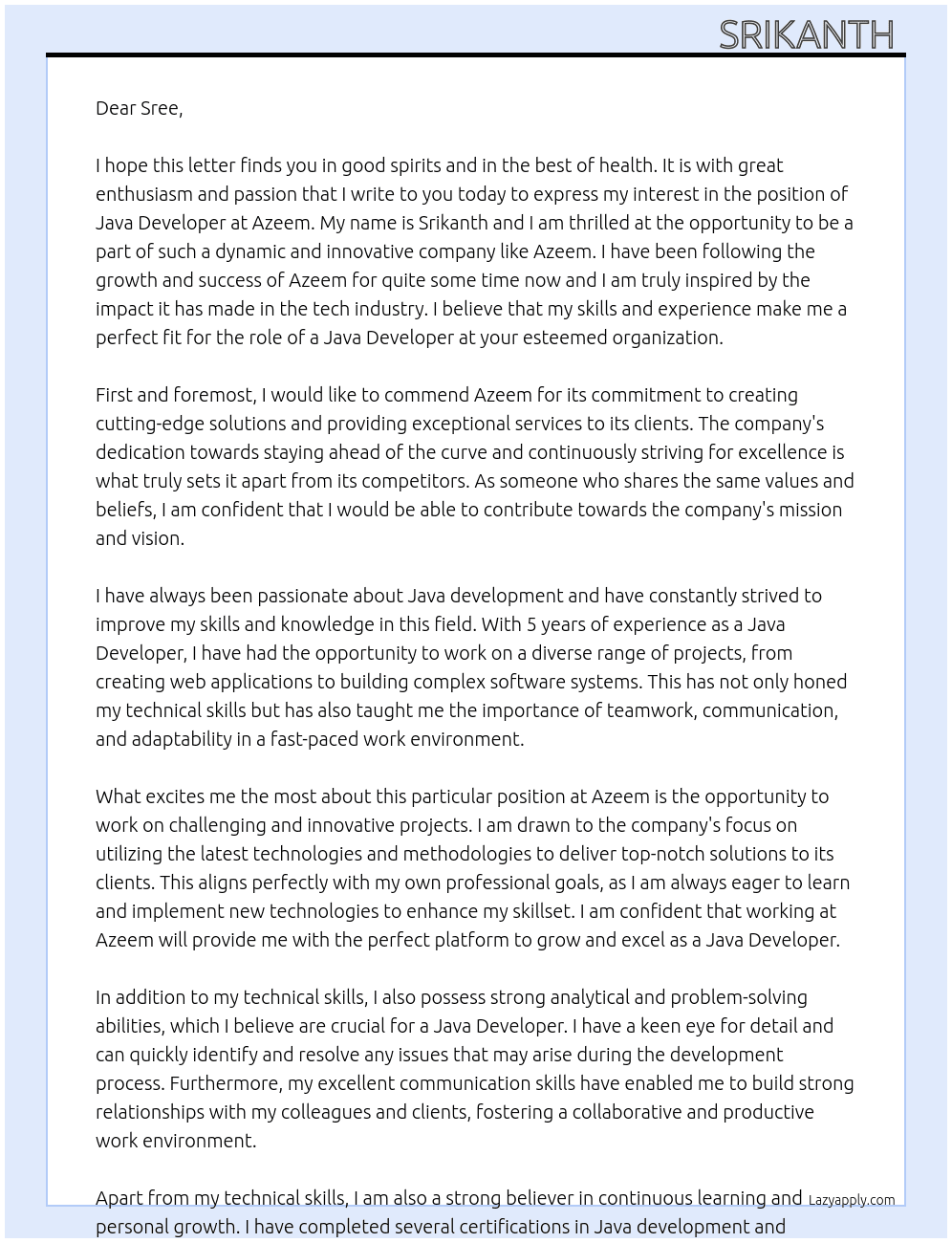 SRIKANTH

Dear Sree,

I hope this letter finds you in good spirits and in the best of health. It is with great enthusiasm and passion that I write to you today to express my interest in the position of Java Developer at Azeem. My name is Srikanth and I am thrilled at the opportunity to be a part of such a dynamic and innovative company like Azeem. I have been following the growth and success of Azeem for quite some time now and I am truly inspired by the impact it has made in the tech industry. I believe that my skills and experience make me a perfect fit for the role of a Java Developer at your esteemed organization.

First and foremost, I would like to commend Azeem for its commitment to creating cutting-edge solutions and providing exceptional services to its clients. The company's dedication towards staying ahead of the curve and continuously striving for excellence is what truly sets it apart from its competitors. As someone who shares the same values and beliefs, I am confident that I would be able to contribute towards the company's mission and vision.

I have always been passionate about Java development and have constantly strived to improve my skills and knowledge in this field. With 5 years of experience as a Java Developer, I have had the opportunity to work on a diverse range of projects, from creating web applications to building complex software systems. This has not only honed my technical skills but has also taught me the importance of teamwork, communication, and adaptability in a fast-paced work environment.

What excites me the most about this particular position at Azeem is the opportunity to work on challenging and innovative projects. I am drawn to the company's focus on utilizing the latest technologies and methodologies to deliver top-notch solutions to its clients. This aligns perfectly with my own professional goals, as I am always eager to learn and implement new technologies to enhance my skillset. I am confident that working at Azeem will provide me with the perfect platform to grow and excel as a Java Developer.

In addition to my technical skills, I also possess strong analytical and problem-solving abilities, which I believe are crucial for a Java Developer. I have a keen eye for detail and can quickly identify and resolve any issues that may arise during the development process. Furthermore, my excellent communication skills have enabled me to build strong relationships with my colleagues and clients, fostering a collaborative and productive work environment.

Apart from my technical skills, I am also a strong believer in continuous learning and personal growth. I have completed several certifications in Java development and

Lazyapply.com